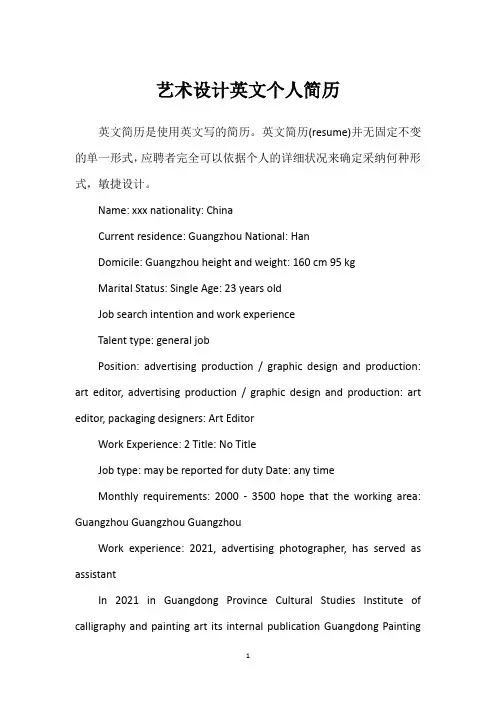 艺术设计英文个人简历

英文简历是使用英文写的简历。英文简历(resume)并无固定不变的单一形式，应聘者完全可以依据个人的详细状况来确定采纳何种形式，敏捷设计。

Name: xxx nationality: China

Current residence: Guangzhou National: Han

Domicile: Guangzhou height and weight: 160 cm 95 kg

Marital Status: Single Age: 23 years old

Job search intention and work experience

Talent type: general job

Position: advertising production / graphic design and production: art editor, advertising production / graphic design and production: art editor, packaging designers: Art Editor

Work Experience: 2 Title: No Title

Job type: may be reported for duty Date: any time

Monthly requirements: 2000 - 3500 hope that the working area: Guangzhou Guangzhou Guangzhou

Work experience: 2021, advertising photographer, has served as assistant

In 2021 in Guangdong Province Cultural Studies Institute of calligraphy and painting art its internal publication Guangdong Painting

1